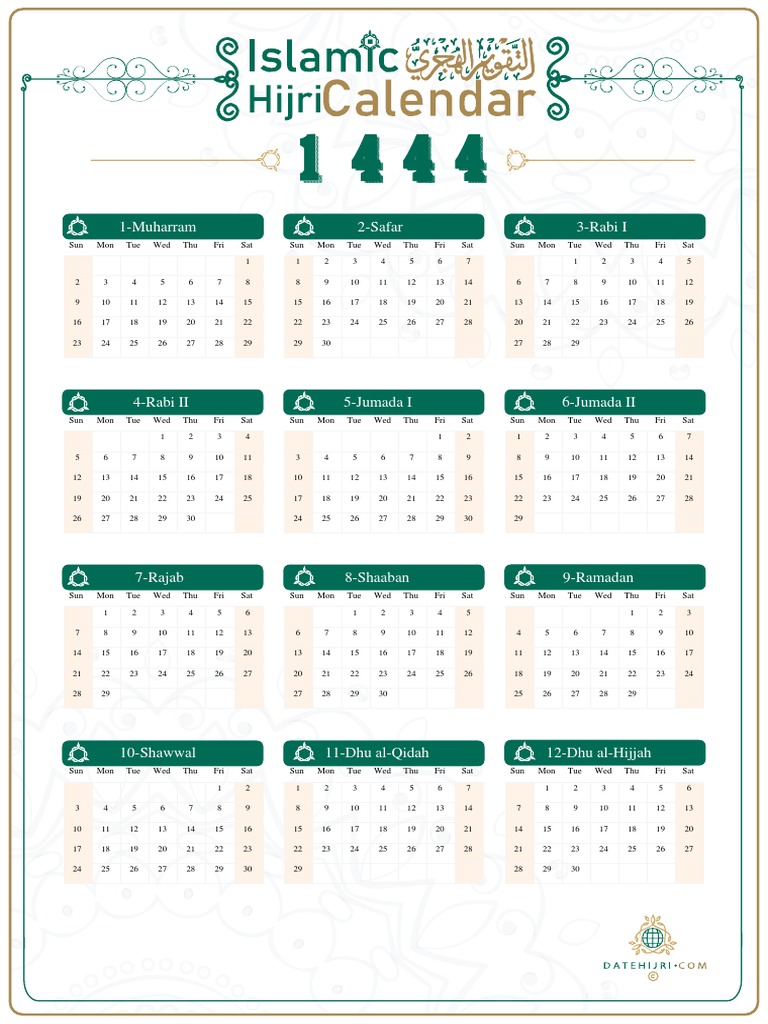 Islamic التقويم الهجري
Hijri Calendar

1444

1-Muharram

| Sun | Mon | Tue | Wed | Thu | Fri | Sat |
|---|---|---|---|---|---|---|
| | | | | | | 1 |
| 2 | 3 | 4 | 5 | 6 | 7 | 8 |
| 9 | 10 | 11 | 12 | 13 | 14 | 15 |
| 16 | 17 | 18 | 19 | 20 | 21 | 22 |
| 23 | 24 | 25 | 26 | 27 | 28 | 29 |

2-Safar

| Sun | Mon | Tue | Wed | Thu | Fri | Sat |
|---|---|---|---|---|---|---|
| 1 | 2 | 3 | 4 | 5 | 6 | 7 |
| 8 | 9 | 10 | 11 | 12 | 13 | 14 |
| 15 | 16 | 17 | 18 | 19 | 20 | 21 |
| 22 | 23 | 24 | 25 | 26 | 27 | 28 |
| 29 | 30 | | | | | |

3-Rabi I

| Sun | Mon | Tue | Wed | Thu | Fri | Sat |
|---|---|---|---|---|---|---|
| | | 1 | 2 | 3 | 4 | 5 |
| 6 | 7 | 8 | 9 | 10 | 11 | 12 |
| 13 | 14 | 15 | 16 | 17 | 18 | 19 |
| 20 | 21 | 22 | 23 | 24 | 25 | 26 |
| 27 | 28 | 29 | | | | |

4-Rabi II

| Sun | Mon | Tue | Wed | Thu | Fri | Sat |
|---|---|---|---|---|---|---|
| | | | 1 | 2 | 3 | 4 |
| 5 | 6 | 7 | 8 | 9 | 10 | 11 |
| 12 | 13 | 14 | 15 | 16 | 17 | 18 |
| 19 | 20 | 21 | 22 | 23 | 24 | 25 |
| 26 | 27 | 28 | 29 | 30 | | |

5-Jumada I

| Sun | Mon | Tue | Wed | Thu | Fri | Sat |
|---|---|---|---|---|---|---|
| | | | | | 1 | 2 |
| 3 | 4 | 5 | 6 | 7 | 8 | 9 |
| 10 | 11 | 12 | 13 | 14 | 15 | 16 |
| 17 | 18 | 19 | 20 | 21 | 22 | 23 |
| 24 | 25 | 26 | 27 | 28 | 29 | 30 |

6-Jumada II

| Sun | Mon | Tue | Wed | Thu | Fri | Sat |
|---|---|---|---|---|---|---|
| 1 | 2 | 3 | 4 | 5 | 6 | 7 |
| 8 | 9 | 10 | 11 | 12 | 13 | 14 |
| 15 | 16 | 17 | 18 | 19 | 20 | 21 |
| 22 | 23 | 24 | 25 | 26 | 27 | 28 |
| 29 | | | | | | |

7-Rajab

| Sun | Mon | Tue | Wed | Thu | Fri | Sat |
|---|---|---|---|---|---|---|
| | 1 | 2 | 3 | 4 | 5 | 6 |
| 7 | 8 | 9 | 10 | 11 | 12 | 13 |
| 14 | 15 | 16 | 17 | 18 | 19 | 20 |
| 21 | 22 | 23 | 24 | 25 | 26 | 27 |
| 28 | 29 | | | | | |

8-Shaaban

| Sun | Mon | Tue | Wed | Thu | Fri | Sat |
|---|---|---|---|---|---|---|
| | | 1 | 2 | 3 | 4 | 5 |
| 6 | 7 | 8 | 9 | 10 | 11 | 12 |
| 13 | 14 | 15 | 16 | 17 | 18 | 19 |
| 20 | 21 | 22 | 23 | 24 | 25 | 26 |
| 27 | 28 | 29 | 30 | | | |

9-Ramadan

| Sun | Mon | Tue | Wed | Thu | Fri | Sat |
|---|---|---|---|---|---|---|
| | | | | 1 | 2 | 3 |
| 4 | 5 | 6 | 7 | 8 | 9 | 10 |
| 11 | 12 | 13 | 14 | 15 | 16 | 17 |
| 18 | 19 | 20 | 21 | 22 | 23 | 24 |
| 25 | 26 | 27 | 28 | 29 | | |

10-Shawwal

| Sun | Mon | Tue | Wed | Thu | Fri | Sat |
|---|---|---|---|---|---|---|
| | | | | | 1 | 2 |
| 3 | 4 | 5 | 6 | 7 | 8 | 9 |
| 10 | 11 | 12 | 13 | 14 | 15 | 16 |
| 17 | 18 | 19 | 20 | 21 | 22 | 23 |
| 24 | 25 | 26 | 27 | 28 | 29 | 30 |

11-Dhu al-Qidah

| Sun | Mon | Tue | Wed | Thu | Fri | Sat |
|---|---|---|---|---|---|---|
| 1 | 2 | 3 | 4 | 5 | 6 | 7 |
| 8 | 9 | 10 | 11 | 12 | 13 | 14 |
| 15 | 16 | 17 | 18 | 19 | 20 | 21 |
| 22 | 23 | 24 | 25 | 26 | 27 | 28 |
| 29 | | | | | | |

12-Dhu al-Hijjah

| Sun | Mon | Tue | Wed | Thu | Fri | Sat |
|---|---|---|---|---|---|---|
| | 1 | 2 | 3 | 4 | 5 | 6 |
| 7 | 8 | 9 | 10 | 11 | 12 | 13 |
| 14 | 15 | 16 | 17 | 18 | 19 | 20 |
| 21 | 22 | 23 | 24 | 25 | 26 | 27 |
| 28 | 29 | 30 | | | | |

DATEHIJRI•COM
©